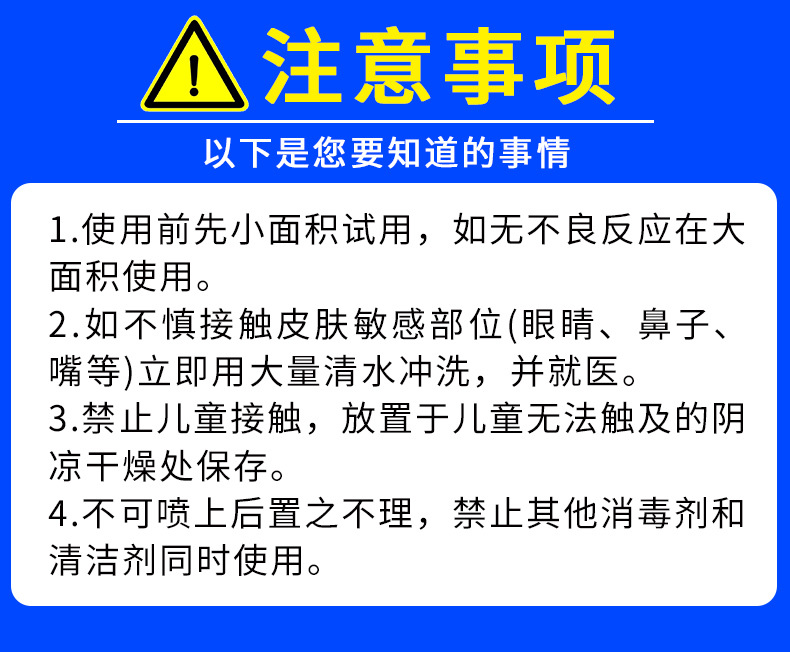 注意事项

以下是您要知道的事情

1.使用前先小面积试用，如无不良反应在大面积使用。

2.如不慎接触皮肤敏感部位(眼睛、鼻子、嘴等)立即用大量清水冲洗，并就医。

3.禁止儿童接触，放置于儿童无法触及的阴凉干燥处保存。

4.不可喷上后置之不理，禁止其他消毒剂和清洁剂同时使用。